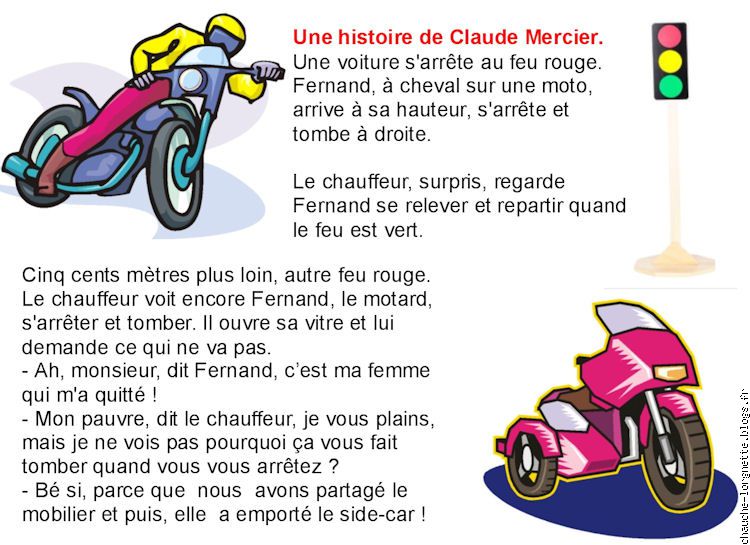 Une histoire de Claude Mercier.
Une voiture s'arrête au feu rouge. Fernand, à cheval sur une moto, arrive à sa hauteur, s'arrête et tombe à droite.

Le chauffeur, surpris, regarde Fernand se relever et repartir quand le feu est vert.

Cinq cents mètres plus loin, autre feu rouge. Le chauffeur voit encore Fernand, le motard, s'arrêter et tomber. Il ouvre sa vitre et lui demande ce qui ne va pas.
- Ah, monsieur, dit Fernand, c'est ma femme qui m'a quitté !
- Mon pauvre, dit le chauffeur, je vous plains, mais je ne vois pas pourquoi ça vous fait tomber quand vous vous arrêtez ?
- Bé si, parce que nous avons partagé le mobilier et puis, elle a emporté le side-car !

chauche-lorgnette.blogs.fr